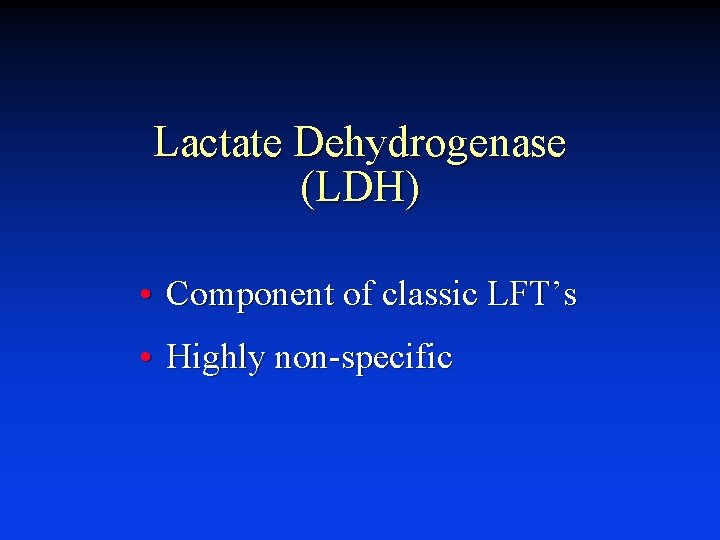 Lactate Dehydrogenase
(LDH)

• Component of classic LFT's
• Highly non-specific